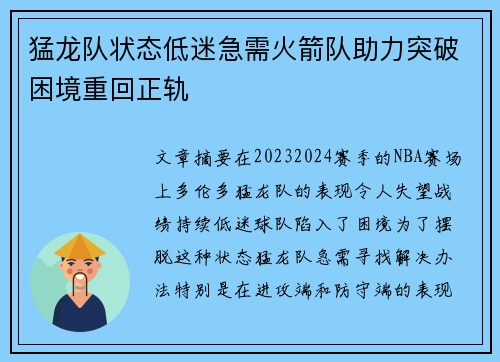 猛龙队状态低迷急需火箭队助力突破困境重回正轨

文章摘要在20232024赛季的NBA赛场上多伦多猛龙队的表现令人失望战绩持续低迷球队陷入了困境为了摆脱这种状态猛龙队急需寻找解决办法特别是在进攻端和防守端的表现